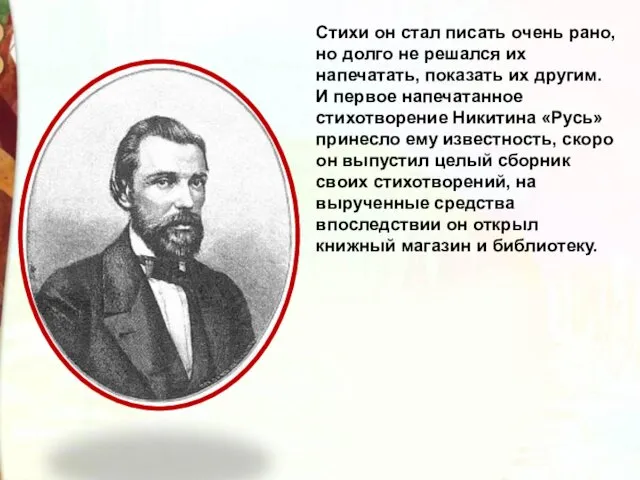 Стихи он стал писать очень рано, но долго не решался их напечатать, показать их другим. И первое напечатанное стихотворение Никитина «Русь» принесло ему известность, скоро он выпустил целый сборник своих стихотворений, на вырученные средства впоследствии он открыл книжный магазин и библиотеку.